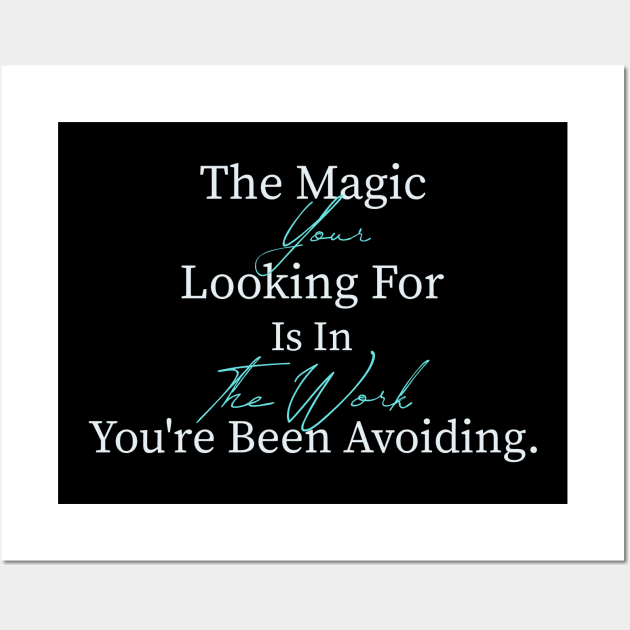 The Magic
Your
Looking For
Is In
The Work
You're Been Avoiding.